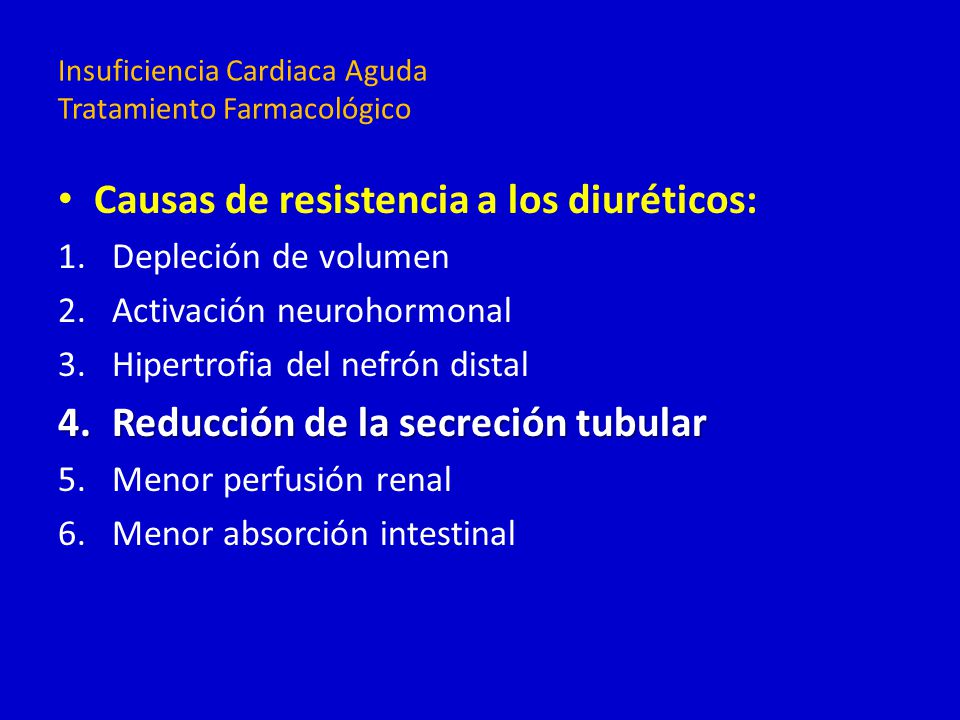 Insuficiencia Cardiaca Aguda
Tratamiento Farmacológico

• Causas de resistencia a los diuréticos:
1. Depleción de volumen
2. Activación neurohormonal
3. Hipertrofia del nefrón distal
4. Reducción de la secreción tubular
5. Menor perfusión renal
6. Menor absorción intestinal